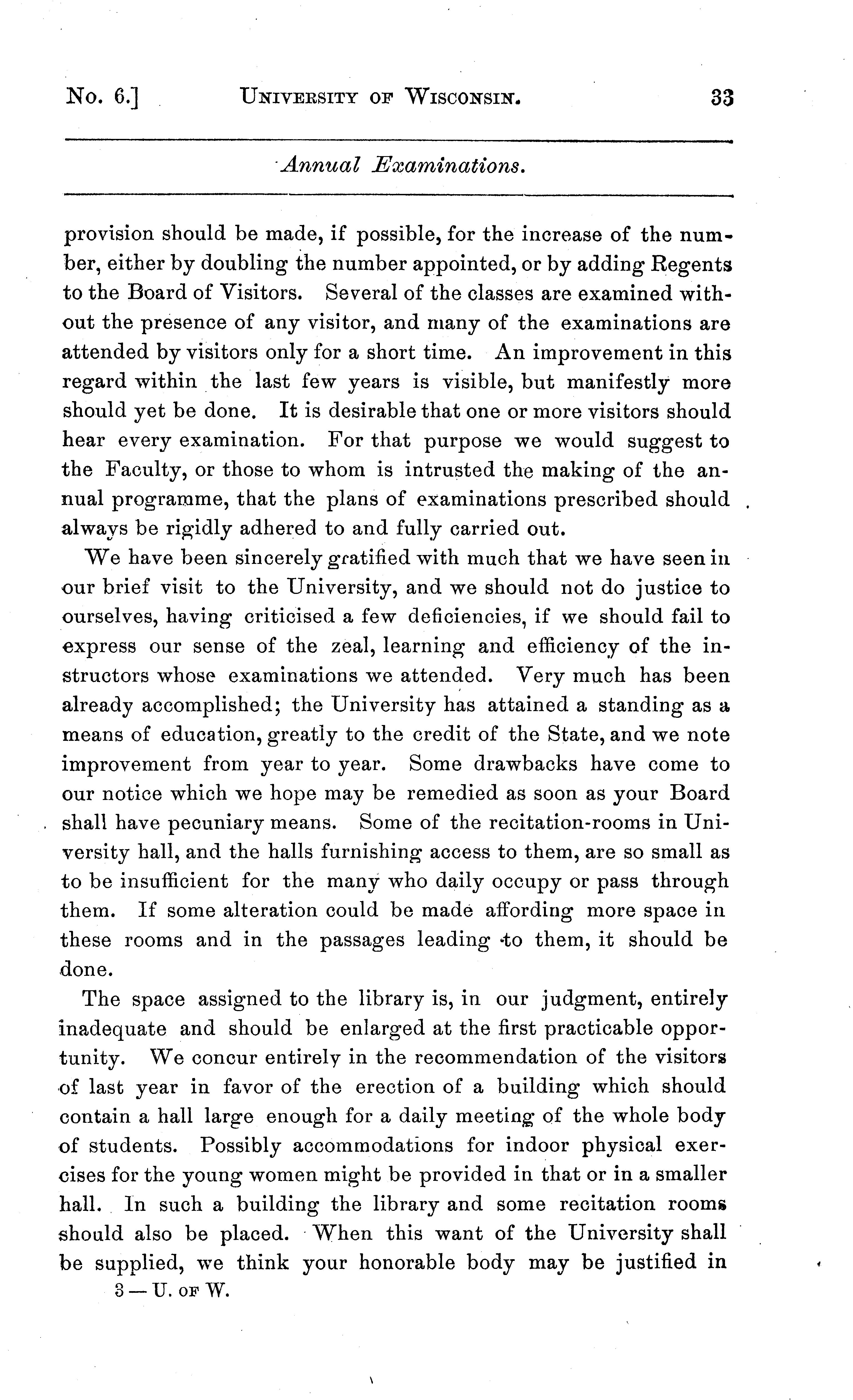 No. 6.] UNIVERSITY OF WISCONSIN. 33

Annual Examinations.

provision should be made, if possible, for the increase of the number, either by doubling the number appointed, or by adding Regents to the Board of Visitors. Several of the classes are examined without the presence of any visitor, and many of the examinations are attended by visitors only for a short time. An improvement in this regard within the last few years is visible, but manifestly more should yet be done. It is desirable that one or more visitors should hear every examination. For that purpose we would suggest to the Faculty, or those to whom is intrusted the making of the annual programme, that the plans of examinations prescribed should always be rigidly adhered to and fully carried out.

We have been sincerely gratified with much that we have seen in our brief visit to the University, and we should not do justice to ourselves, having criticised a few deficiencies, if we should fail to express our sense of the zeal, learning and efficiency of the instructors whose examinations we attended. Very much has been already accomplished; the University has attained a standing as a means of education, greatly to the credit of the State, and we note improvement from year to year. Some drawbacks have come to our notice which we hope may be remedied as soon as your Board shall have pecuniary means. Some of the recitation-rooms in University hall, and the halls furnishing access to them, are so small as to be insufficient for the many who daily occupy or pass through them. If some alteration could be made affording more space in these rooms and in the passages leading to them, it should be done.

The space assigned to the library is, in our judgment, entirely inadequate and should be enlarged at the first practicable opportunity. We concur entirely in the recommendation of the visitors of last year in favor of the erection of a building which should contain a hall large enough for a daily meeting of the whole body of students. Possibly accommodations for indoor physical exercises for the young women might be provided in that or in a smaller hall. In such a building the library and some recitation rooms should also be placed. When this want of the University shall be supplied, we think your honorable body may be justified in

3 — U. OF W.